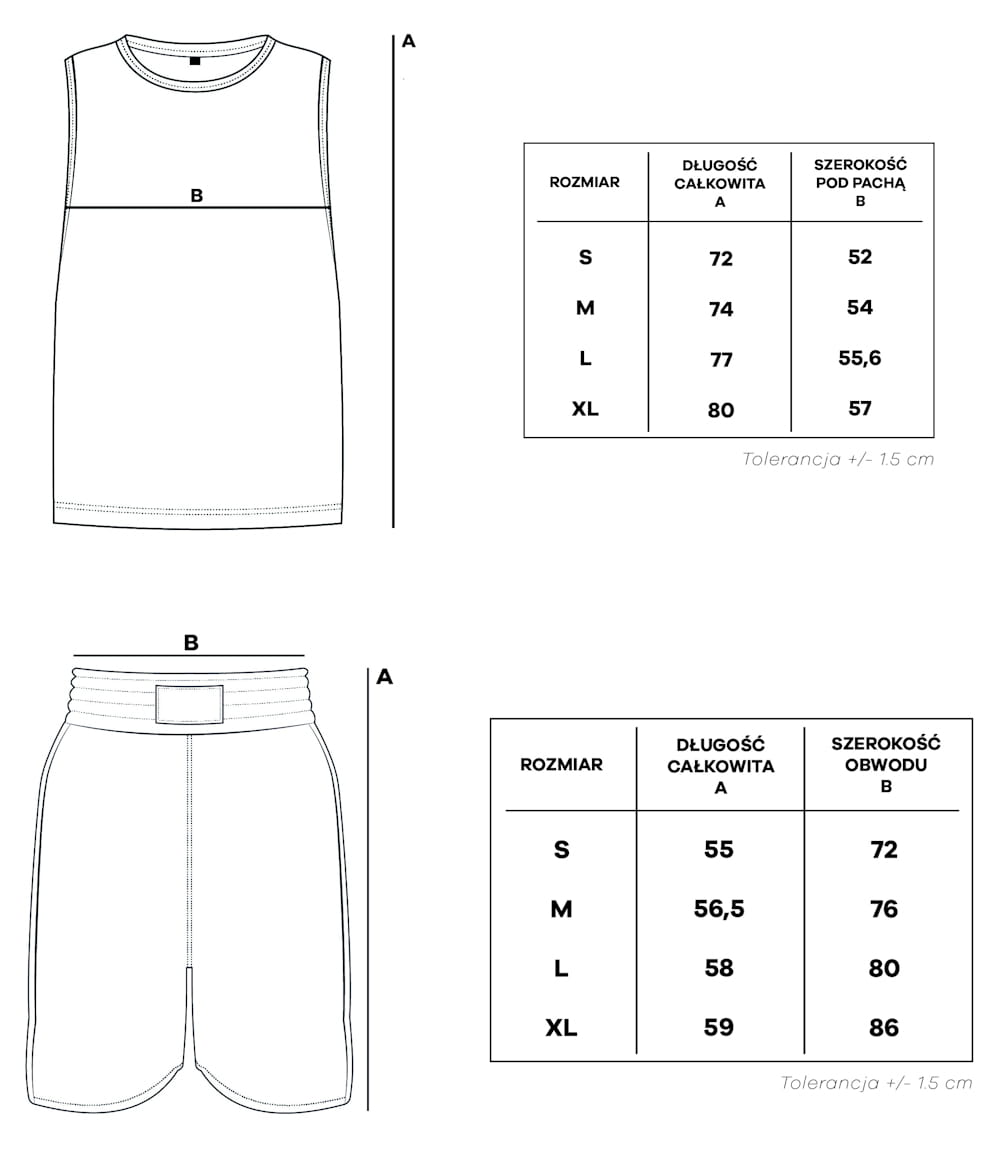 A

B

| ROZMIAR | DŁUGOŚĆ CAŁKOWITA A | SZEROKOŚĆ POD PACHĄ B |
|---|---|---|
| S | 72 | 52 |
| M | 74 | 54 |
| L | 77 | 55,6 |
| XL | 80 | 57 |

Tolerancja +/- 1.5 cm

B

A

| ROZMIAR | DŁUGOŚĆ CAŁKOWITA A | SZEROKOŚĆ OBWODU B |
|---|---|---|
| S | 55 | 72 |
| M | 56,5 | 76 |
| L | 58 | 80 |
| XL | 59 | 86 |

Tolerancja +/- 1.5 cm